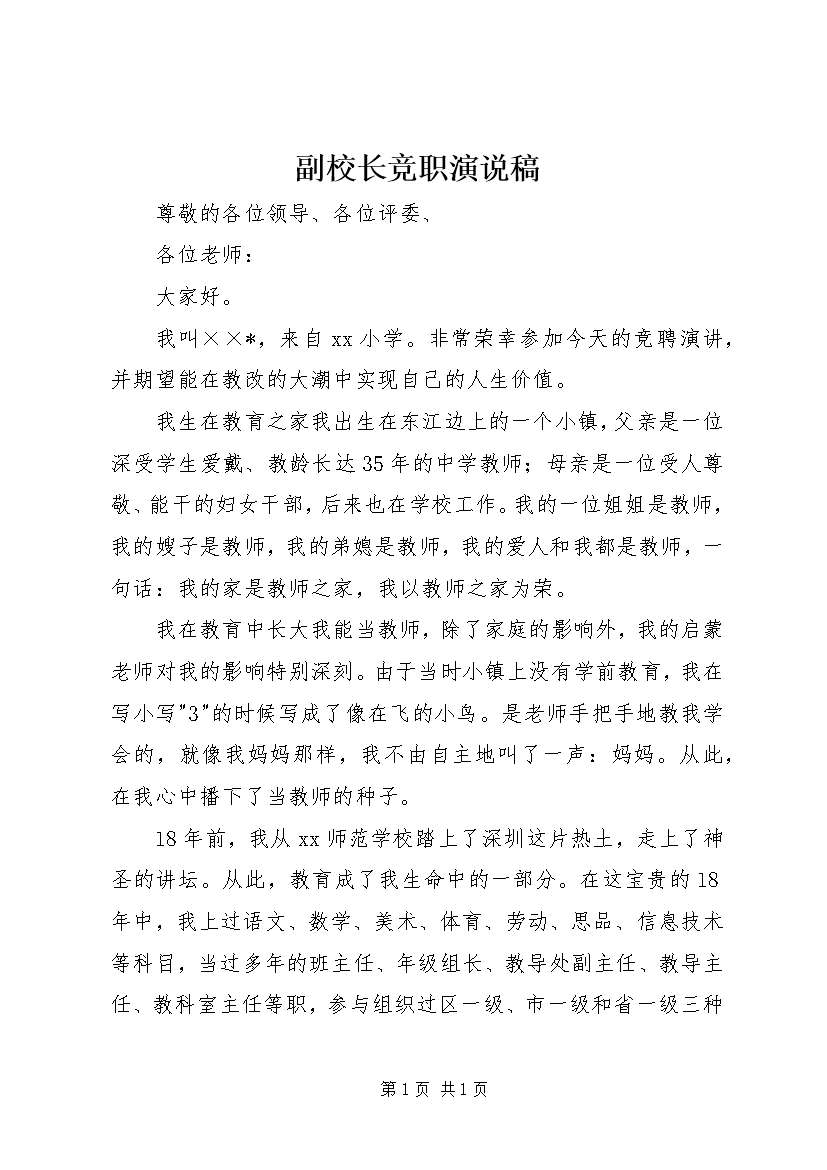 副校长竞职演说稿

尊敬的各位领导、各位评委、

各位老师：

大家好。

我叫××*，来自xx小学。非常荣幸参加今天的竞聘演讲，并期望能在教改的大潮中实现自己的人生价值。

我生在教育之家我出生在东江边上的一个小镇，父亲是一位深受学生爱戴、教龄长达35年的中学教师；母亲是一位受人尊敬、能干的妇女干部，后来也在学校工作。我的一位姐姐是教师，我的嫂子是教师，我的弟媳是教师，我的爱人和我都是教师，一句话：我的家是教师之家，我以教师之家为荣。

我在教育中长大我能当教师，除了家庭的影响外，我的启蒙老师对我的影响特别深刻。由于当时小镇上没有学前教育，我在写小写"3"的时候写成了像在飞的小鸟。是老师手把手地教我学会的，就像我妈妈那样，我不由自主地叫了一声：妈妈。从此，在我心中播下了当教师的种子。

18年前，我从xx师范学校踏上了深圳这片热土，走上了神圣的讲坛。从此，教育成了我生命中的一部分。在这宝贵的18年中，我上过语文、数学、美术、体育、劳动、思品、信息技术等科目，当过多年的班主任、年级组长、教导处副主任、教导主任、教科室主任等职，参与组织过区一级、市一级和省一级三种

第1页 共1页